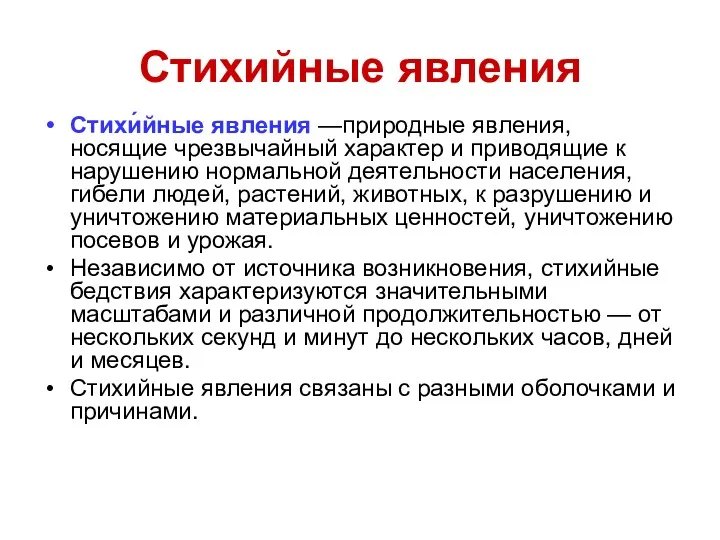 Стихийные явления

• Стихи́йные явления —природные явления, носящие чрезвычайный характер и приводящие к нарушению нормальной деятельности населения, гибели людей, растений, животных, к разрушению и уничтожению материальных ценностей, уничтожению посевов и урожая.
• Независимо от источника возникновения, стихийные бедствия характеризуются значительными масштабами и различной продолжительностью — от нескольких секунд и минут до нескольких часов, дней и месяцев.
• Стихийные явления связаны с разными оболочками и причинами.